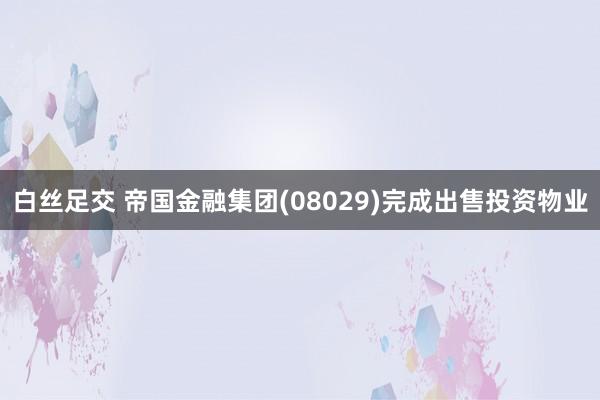 白丝足交 帝国金融集团(08029)完成出售投资物业